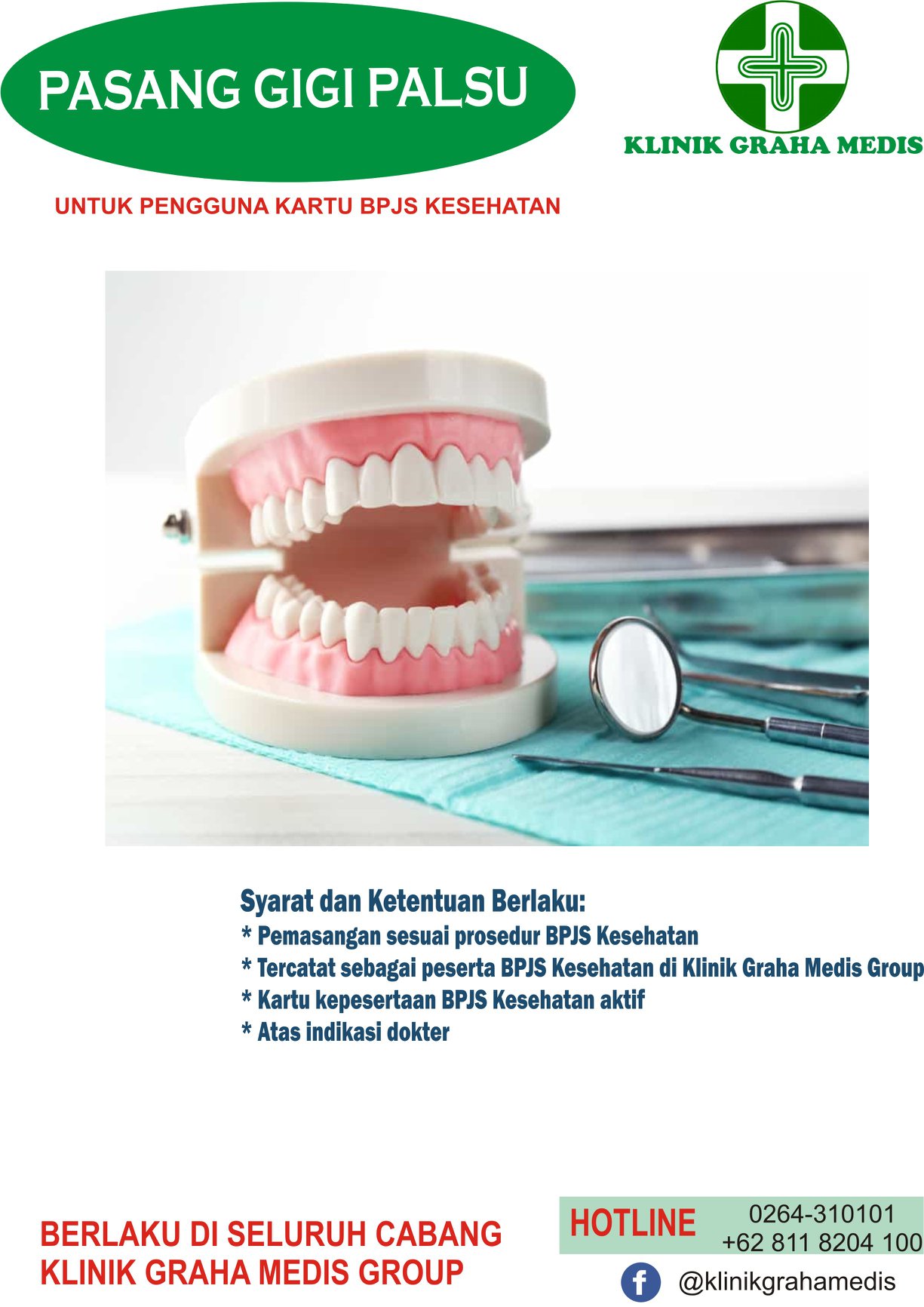 PASANG GIGI PALSU

KLINIK GRAHA MEDIS

UNTUK PENGGUNA KARTU BPJS KESEHATAN

Syarat dan Ketentuan Berlaku:
* Pemasangan sesuai prosedur BPJS Kesehatan
* Tercatat sebagai peserta BPJS Kesehatan di Klinik Graha Medis Group
* Kartu kepesertaan BPJS Kesehatan aktif
* Atas indikasi dokter

BERLAKU DI SELURUH CABANG
KLINIK GRAHA MEDIS GROUP

HOTLINE
0264-310101
+62 811 8204 100

@klinikgrahamedis